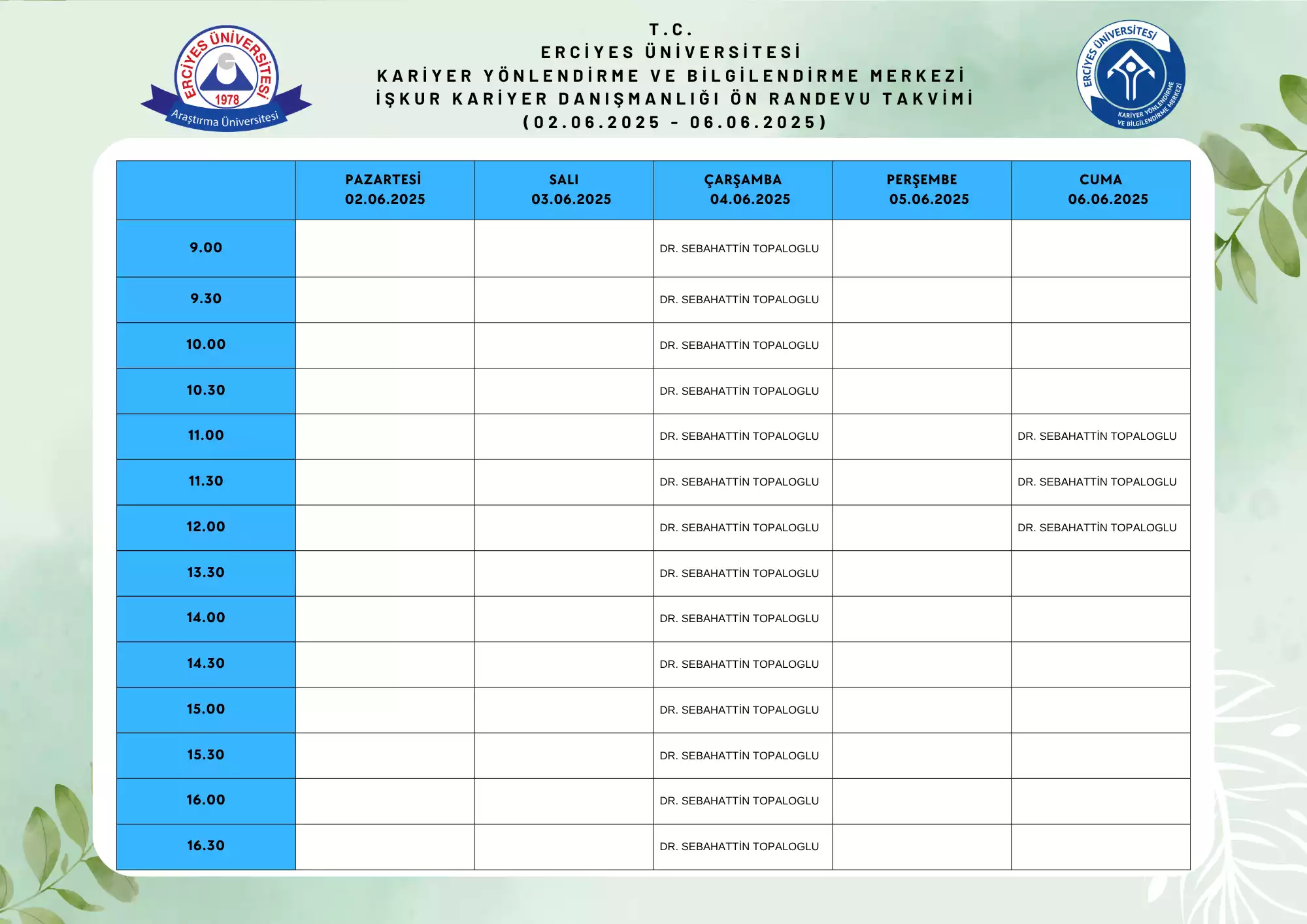 ERCİYES ÜNİVERSİTESİ
1978
Araştırma Üniversitesi

T.C.
ERCİYES ÜNİVERSİTESİ
KARİYER YÖNLENDİRME VE BİLGİLENDİRME MERKEZİ
İŞKUR KARİYER DANIŞMANLIĞI ÖN RANDEVU TAKVİMİ
(02.06.2025 - 06.06.2025)

ERCİYES ÜNİVERSİTESİ
KARİYER YÖNLENDİRME VE BİLGİLENDİRME MERKEZİ

| | PAZARTESİ 02.06.2025 | SALI 03.06.2025 | ÇARŞAMBA 04.06.2025 | PERŞEMBE 05.06.2025 | CUMA 06.06.2025 |
|---|---|---|---|---|---|
| 9.00 | | | DR. SEBAHATTİN TOPALOGLU | | |
| 9.30 | | | DR. SEBAHATTİN TOPALOGLU | | |
| 10.00 | | | DR. SEBAHATTİN TOPALOGLU | | |
| 10.30 | | | DR. SEBAHATTİN TOPALOGLU | | |
| 11.00 | | | DR. SEBAHATTİN TOPALOGLU | | DR. SEBAHATTİN TOPALOGLU |
| 11.30 | | | DR. SEBAHATTİN TOPALOGLU | | DR. SEBAHATTİN TOPALOGLU |
| 12.00 | | | DR. SEBAHATTİN TOPALOGLU | | DR. SEBAHATTİN TOPALOGLU |
| 13.30 | | | DR. SEBAHATTİN TOPALOGLU | | |
| 14.00 | | | DR. SEBAHATTİN TOPALOGLU | | |
| 14.30 | | | DR. SEBAHATTİN TOPALOGLU | | |
| 15.00 | | | DR. SEBAHATTİN TOPALOGLU | | |
| 15.30 | | | DR. SEBAHATTİN TOPALOGLU | | |
| 16.00 | | | DR. SEBAHATTİN TOPALOGLU | | |
| 16.30 | | | DR. SEBAHATTİN TOPALOGLU | | |